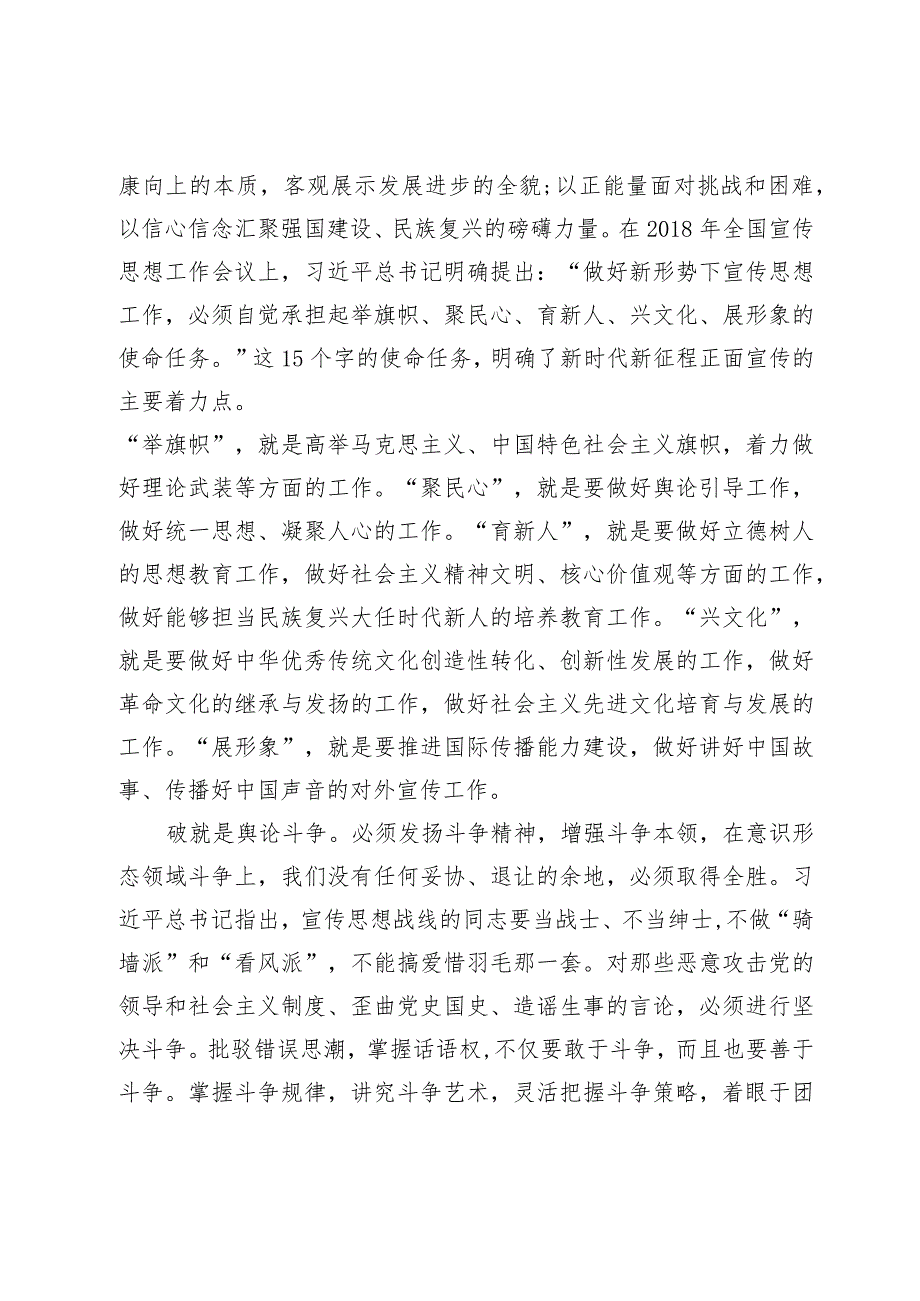 康向上的本质，客观展示发展进步的全貌；以正能量面对挑战和困难，以信心信念汇聚强国建设、民族复兴的磅礴力量。在2018年全国宣传思想工作会议上，习近平总书记明确提出：“做好新形势下宣传思想工作，必须自觉承担起举旗帜、聚民心、育新人、兴文化、展形象的使命任务。”这15个字的使命任务，明确了新时代新征程正面宣传的主要着力点。

“举旗帜”，就是高举马克思主义、中国特色社会主义旗帜，着力做好理论武装等方面的工作。“聚民心”，就是要做好舆论引导工作，做好统一思想、凝聚人心的工作。“育新人”，就是要做好立德树人的思想教育工作，做好社会主义精神文明、核心价值观等方面的工作，做好能够担当民族复兴大任时代新人的培养教育工作。“兴文化”，就是要做好中华优秀传统文化创造性转化、创新性发展的工作，做好革命文化的继承与发扬的工作，做好社会主义先进文化培育与发展的工作。“展形象”，就是要推进国际传播能力建设，做好讲好中国故事、传播好中国声音的对外宣传工作。

破就是舆论斗争。必须发扬斗争精神，增强斗争本领，在意识形态领域斗争上，我们没有任何妥协、退让的余地，必须取得全胜。习近平总书记指出，宣传思想战线的同志要当战士、不当绅士，不做“骑墙派”和“看风派”，不能搞爱惜羽毛那一套。对那些恶意攻击党的领导和社会主义制度、歪曲党史国史、造谣生事的言论，必须进行坚决斗争。批驳错误思潮，掌握话语权，不仅要敢于斗争，而且也要善于斗争。掌握斗争规律，讲究斗争艺术，灵活把握斗争策略，着眼于团